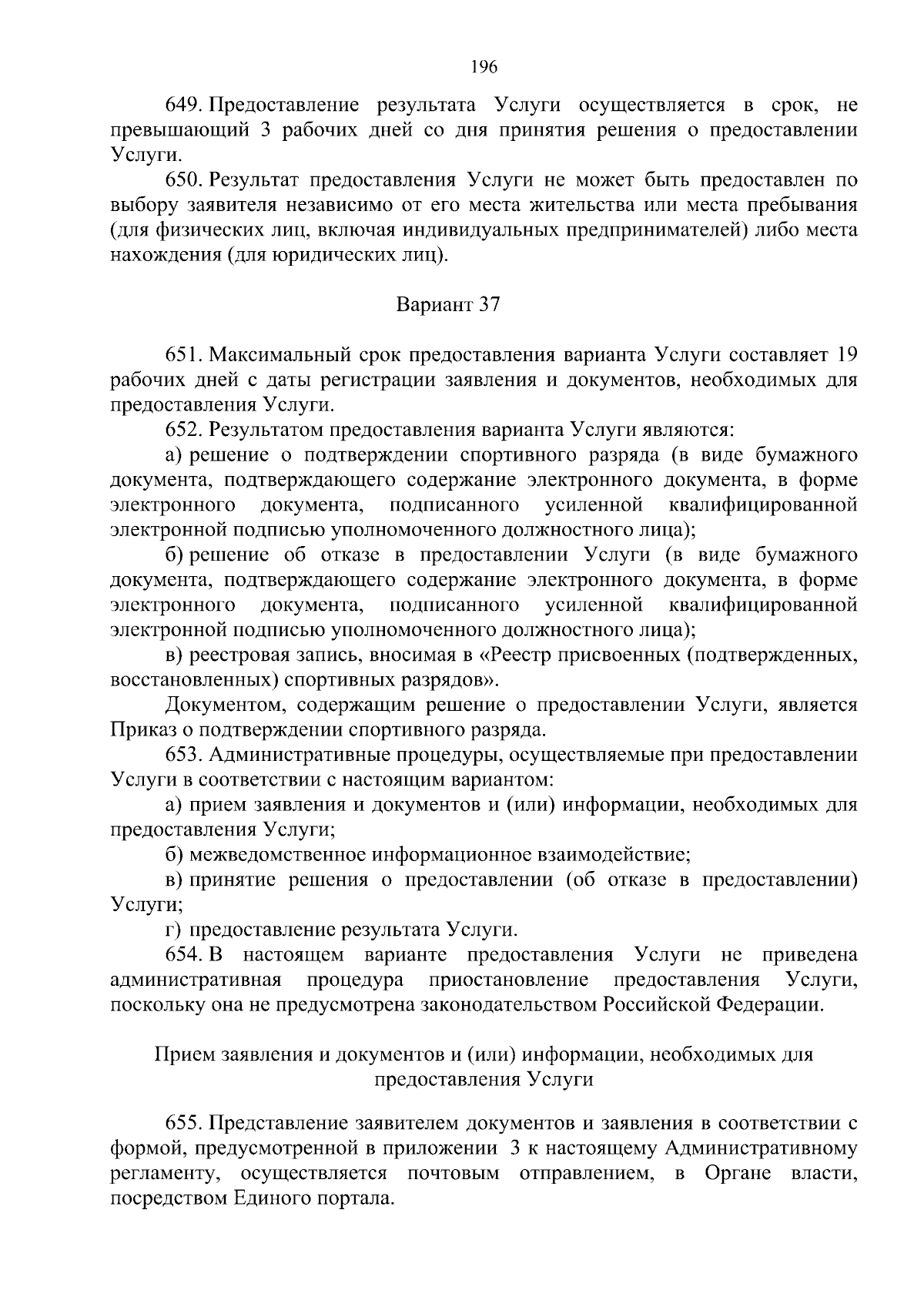 196

649. Предоставление результата Услуги осуществляется в срок, не превышающий 3 рабочих дней со дня принятия решения о предоставлении Услуги.

650. Результат предоставления Услуги не может быть предоставлен по выбору заявителя независимо от его места жительства или места пребывания (для физических лиц, включая индивидуальных предпринимателей) либо места нахождения (для юридических лиц).

Вариант 37

651. Максимальный срок предоставления варианта Услуги составляет 19 рабочих дней с даты регистрации заявления и документов, необходимых для предоставления Услуги.

652. Результатом предоставления варианта Услуги являются:

а) решение о подтверждении спортивного разряда (в виде бумажного документа, подтверждающего содержание электронного документа, в форме электронного документа, подписанного усиленной квалифицированной электронной подписью уполномоченного должностного лица);

б) решение об отказе в предоставлении Услуги (в виде бумажного документа, подтверждающего содержание электронного документа, в форме электронного документа, подписанного усиленной квалифицированной электронной подписью уполномоченного должностного лица);

в) реестровая запись, вносимая в «Реестр присвоенных (подтвержденных, восстановленных) спортивных разрядов».

Документом, содержащим решение о предоставлении Услуги, является Приказ о подтверждении спортивного разряда.

653. Административные процедуры, осуществляемые при предоставлении Услуги в соответствии с настоящим вариантом:

а) прием заявления и документов и (или) информации, необходимых для предоставления Услуги;

б) межведомственное информационное взаимодействие;

в) принятие решения о предоставлении (об отказе в предоставлении) Услуги;

г) предоставление результата Услуги.

654. В настоящем варианте предоставления Услуги не приведена административная процедура приостановление предоставления Услуги, поскольку она не предусмотрена законодательством Российской Федерации.

Прием заявления и документов и (или) информации, необходимых для предоставления Услуги

655. Представление заявителем документов и заявления в соответствии с формой, предусмотренной в приложении 3 к настоящему Административному регламенту, осуществляется почтовым отправлением, в Органе власти, посредством Единого портала.